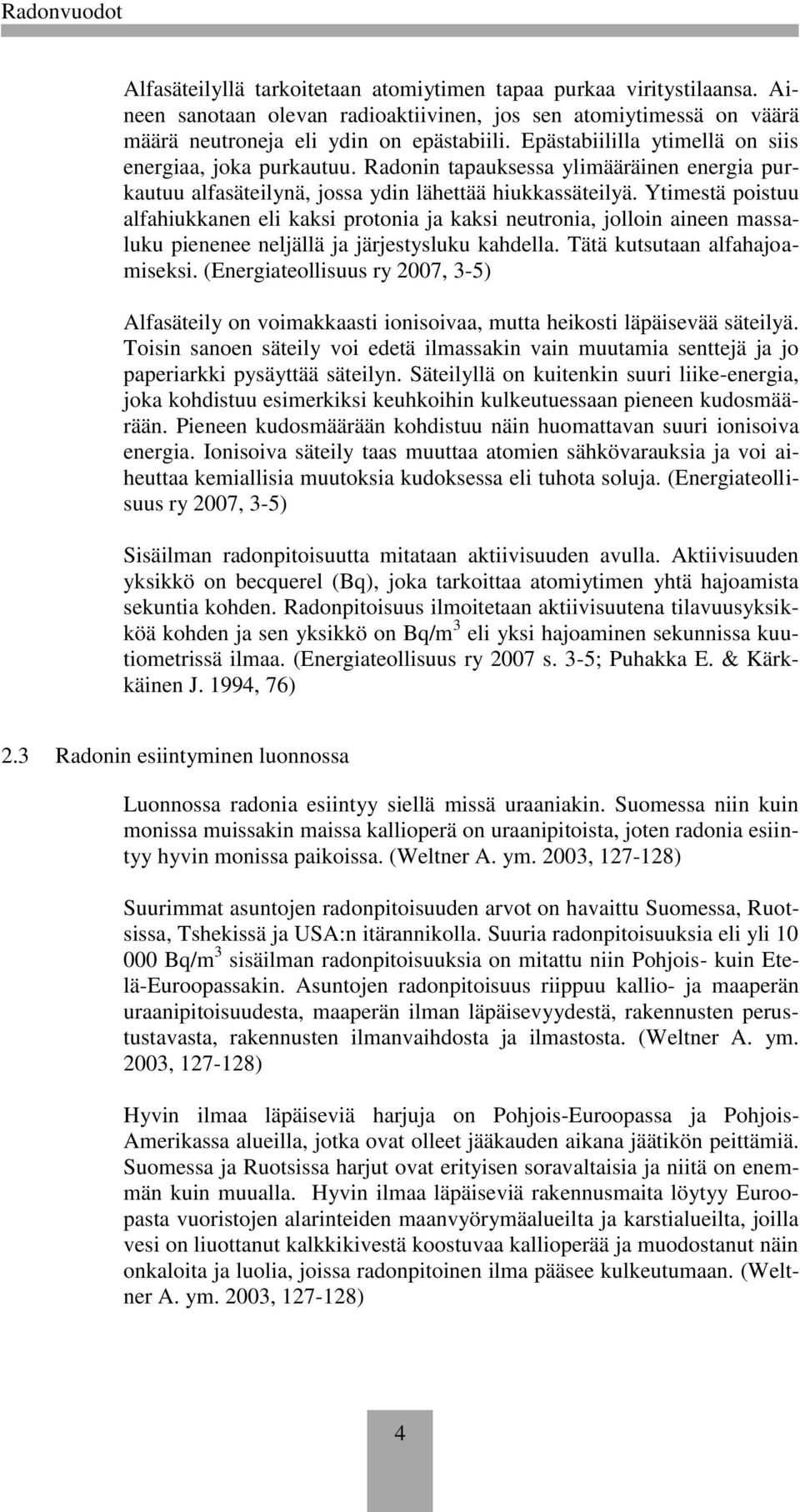 Radonvuodot

Alfasäteilyllä tarkoitetaan atomiytimen tapaa purkaa viritystilaansa. Aineen sanotaan olevan radioaktiivinen, jos sen atomiytimessä on väärä määrä neutroneja eli ydin on epästabiili. Epästabiililla ytimellä on siis energiaa, joka purkautuu. Radonin tapauksessa ylimääräinen energia purkautuu alfasäteilynä, jossa ydin lähettää hiukkassäteilyä. Ytimestä poistuu alfahiukkanen eli kaksi protonia ja kaksi neutronia, jolloin aineen massaluku pienenee neljällä ja järjestysluku kahdella. Tätä kutsutaan alfahajoamiseksi. (Energiateollisuus ry 2007, 3-5)

Alfasäteily on voimakkaasti ionisoivaa, mutta heikosti läpäisevää säteilyä. Toisin sanoen säteily voi edetä ilmassakin vain muutamia senttejä ja jo paperiarkki pysäyttää säteilyn. Säteilyllä on kuitenkin suuri liike-energia, joka kohdistuu esimerkiksi keuhkoihin kulkeutuessaan pieneen kudosmäärään. Pieneen kudosmäärään kohdistuu näin huomattavan suuri ionisoiva energia. Ionisoiva säteily taas muuttaa atomien sähkövarauksia ja voi aiheuttaa kemiallisia muutoksia kudoksessa eli tuhota soluja. (Energiateollisuus ry 2007, 3-5)

Sisäilman radonpitoisuutta mitataan aktiivisuuden avulla. Aktiivisuuden yksikkö on becquerel (Bq), joka tarkoittaa atomiytimen yhtä hajoamista sekuntia kohden. Radonpitoisuus ilmoitetaan aktiivisuutena tilavuusyksikköä kohden ja sen yksikkö on Bq/m$^3$ eli yksi hajoaminen sekunnissa kuutiometrissä ilmaa. (Energiateollisuus ry 2007 s. 3-5; Puhakka E. & Kärkkäinen J. 1994, 76)

2.3 Radonin esiintyminen luonnossa

Luonnossa radonia esiintyy siellä missä uraaniakin. Suomessa niin kuin monissa muissakin maissa kallioperä on uraanipitoista, joten radonia esiintyy hyvin monissa paikoissa. (Weltner A. ym. 2003, 127-128)

Suurimmat asuntojen radonpitoisuuden arvot on havaittu Suomessa, Ruotsissa, Tshekissä ja USA:n itärannikolla. Suuria radonpitoisuuksia eli yli 10 000 Bq/m$^3$ sisäilman radonpitoisuuksia on mitattu niin Pohjois- kuin Etelä-Euroopassakin. Asuntojen radonpitoisuus riippuu kallio- ja maaperän uraanipitoisuudesta, maaperän ilman läpäisevyydestä, rakennusten perustustavasta, rakennusten ilmanvaihdosta ja ilmastosta. (Weltner A. ym. 2003, 127-128)

Hyvin ilmaa läpäiseviä harjuja on Pohjois-Euroopassa ja Pohjois-Amerikassa alueilla, jotka ovat olleet jääkauden aikana jäätikön peittämiä. Suomessa ja Ruotsissa harjut ovat erityisen soravaltaisia ja niitä on enemmän kuin muualla. Hyvin ilmaa läpäiseviä rakennusmaita löytyy Euroopasta vuoristojen alarinteiden maanvyörymäalueilta ja karstialueilta, joilla vesi on liuottanut kalkkikivestä koostuvaa kallioperää ja muodostanut näin onkaloita ja luolia, joissa radonpitoinen ilma pääsee kulkeutumaan. (Weltner A. ym. 2003, 127-128)

4